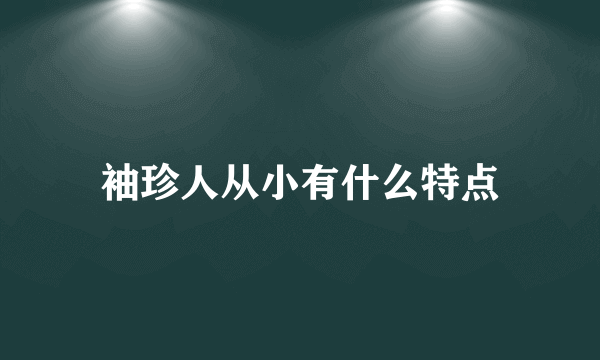 袖珍人从小有什么特点